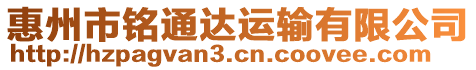 惠州市铭通达运输有限公司
http://hzpagvan3.cn.coovee.com